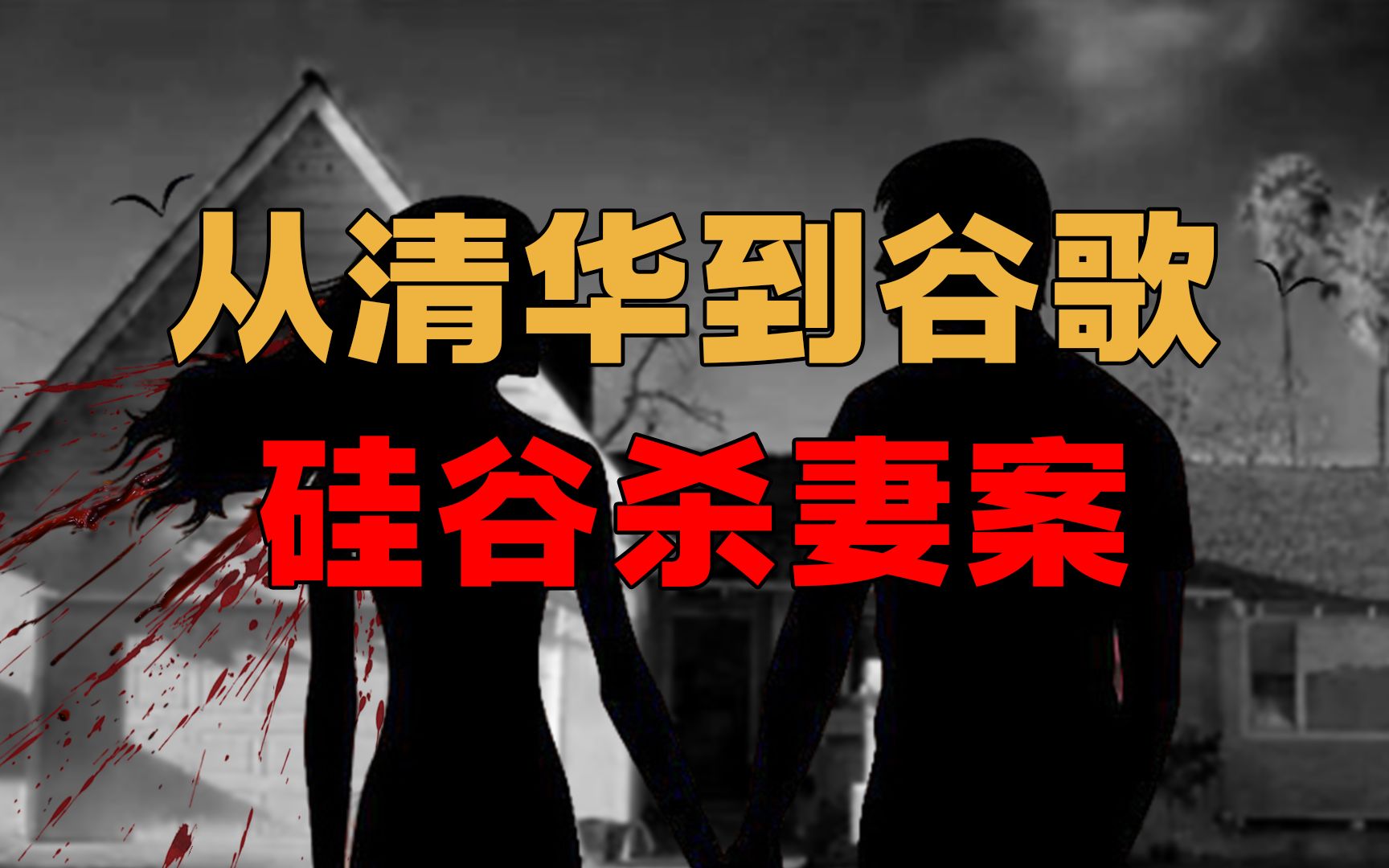 从清华到谷歌
硅谷杀妻案